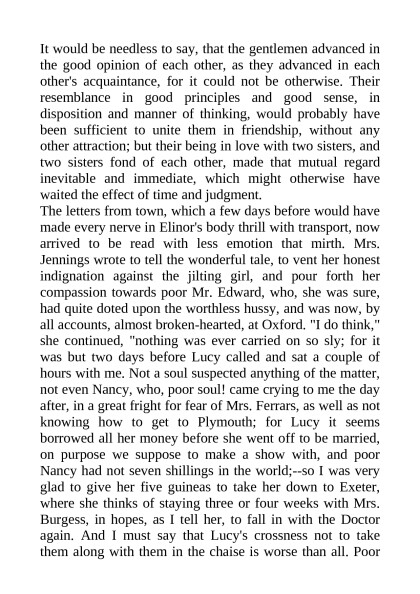 It would be needless to say, that the gentlemen advanced in the good opinion of each other, as they advanced in each other's acquaintance, for it could not be otherwise. Their resemblance in good principles and good sense, in disposition and manner of thinking, would probably have been sufficient to unite them in friendship, without any other attraction; but their being in love with two sisters, and two sisters fond of each other, made that mutual regard inevitable and immediate, which might otherwise have waited the effect of time and judgment.
The letters from town, which a few days before would have made every nerve in Elinor's body thrill with transport, now arrived to be read with less emotion that mirth. Mrs. Jennings wrote to tell the wonderful tale, to vent her honest indignation against the jilting girl, and pour forth her compassion towards poor Mr. Edward, who, she was sure, had quite doted upon the worthless hussy, and was now, by all accounts, almost broken-hearted, at Oxford. "I do think," she continued, "nothing was ever carried on so sly; for it was but two days before Lucy called and sat a couple of hours with me. Not a soul suspected anything of the matter, not even Nancy, who, poor soul! came crying to me the day after, in a great fright for fear of Mrs. Ferrars, as well as not knowing how to get to Plymouth; for Lucy it seems borrowed all her money before she went off to be married, on purpose we suppose to make a show with, and poor Nancy had not seven shillings in the world;--so I was very glad to give her five guineas to take her down to Exeter, where she thinks of staying three or four weeks with Mrs. Burgess, in hopes, as I tell her, to fall in with the Doctor again. And I must say that Lucy's crossness not to take them along with them in the chaise is worse than all. Poor